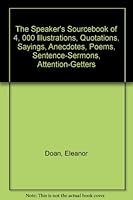 The Speaker's Sourcebook of 4, 000 Illustrations, Quotations, Sayings, Anecdotes, Poems, Sentence-Sermons, Attention-Getters

Doan, Eleanor

Note: This is not the actual book cover